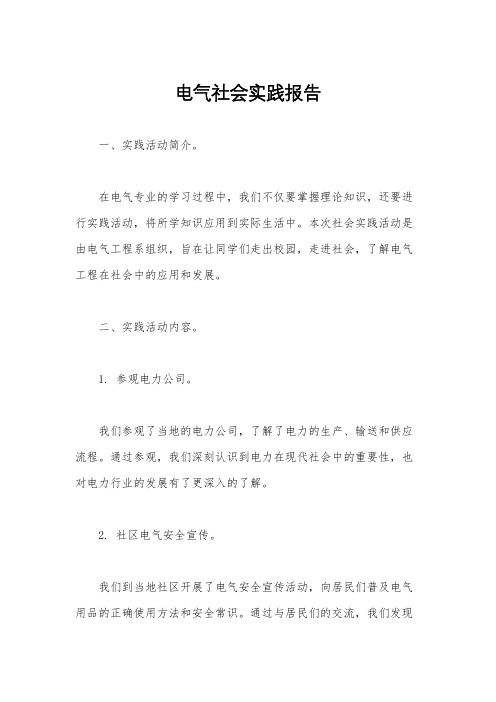 电气社会实践报告

一、实践活动简介。

在电气专业的学习过程中，我们不仅要掌握理论知识，还要进行实践活动，将所学知识应用到实际生活中。本次社会实践活动是由电气工程系组织，旨在让同学们走出校园，走进社会，了解电气工程在社会中的应用和发展。

二、实践活动内容。

1. 参观电力公司。

我们参观了当地的电力公司，了解了电力的生产、输送和供应流程。通过参观，我们深刻认识到电力在现代社会中的重要性，也对电力行业的发展有了更深入的了解。

2. 社区电气安全宣传。

我们到当地社区开展了电气安全宣传活动，向居民们普及电气用品的正确使用方法和安全常识。通过与居民们的交流，我们发现